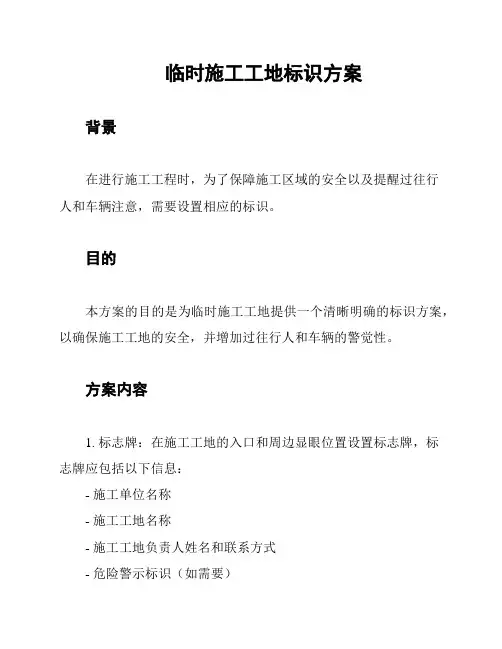 临时施工工地标识方案

背景

在进行施工工程时，为了保障施工区域的安全以及提醒过往行人和车辆注意，需要设置相应的标识。

目的

本方案的目的是为临时施工工地提供一个清晰明确的标识方案，以确保施工工地的安全，并增加过往行人和车辆的警觉性。

方案内容

1. 标志牌：在施工工地的入口和周边显眼位置设置标志牌，标志牌应包括以下信息：

- 施工单位名称

- 施工工地名称

- 施工工地负责人姓名和联系方式

- 危险警示标识（如需要）